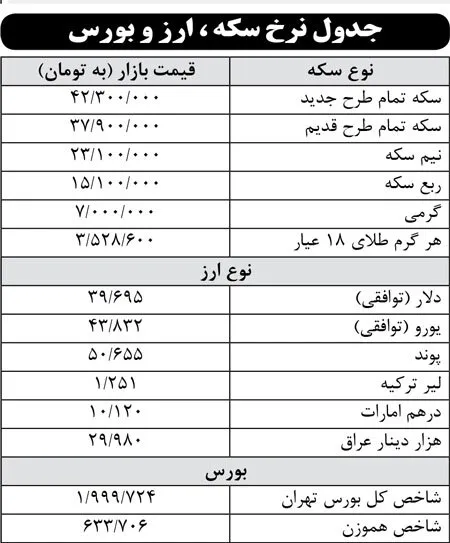 جدول نرخ سکه، ارز و بورس

| نوع سکه | قیمت بازار (به تومان) |
|---|---|
| سکه تمام طرح جدید | ۴۲/۳۰۰/۰۰۰ |
| سکه تمام طرح قدیم | ۳۷/۹۰۰/۰۰۰ |
| نیم سکه | ۲۳/۱۰۰/۰۰۰ |
| ربع سکه | ۱۵/۱۰۰/۰۰۰ |
| گرمی | ۷/۰۰۰/۰۰۰ |
| هر گرم طلای ۱۸ عیار | ۳/۵۲۸/۶۰۰ |
| نوع ارز | |
| دلار (توافقی) | ۳۹/۶۹۵ |
| یورو (توافقی) | ۴۳/۸۳۲ |
| پوند | ۵۰/۶۵۵ |
| لیر ترکیه | ۱/۲۵۱ |
| درهم امارات | ۱۰/۱۲۰ |
| هزار دینار عراق | ۲۹/۹۸۰ |
| بورس | |
| شاخص کل بورس تهران | ۱/۹۹۹/۷۲۴ |
| شاخص هموزن | ۶۳۳/۷۰۶ |